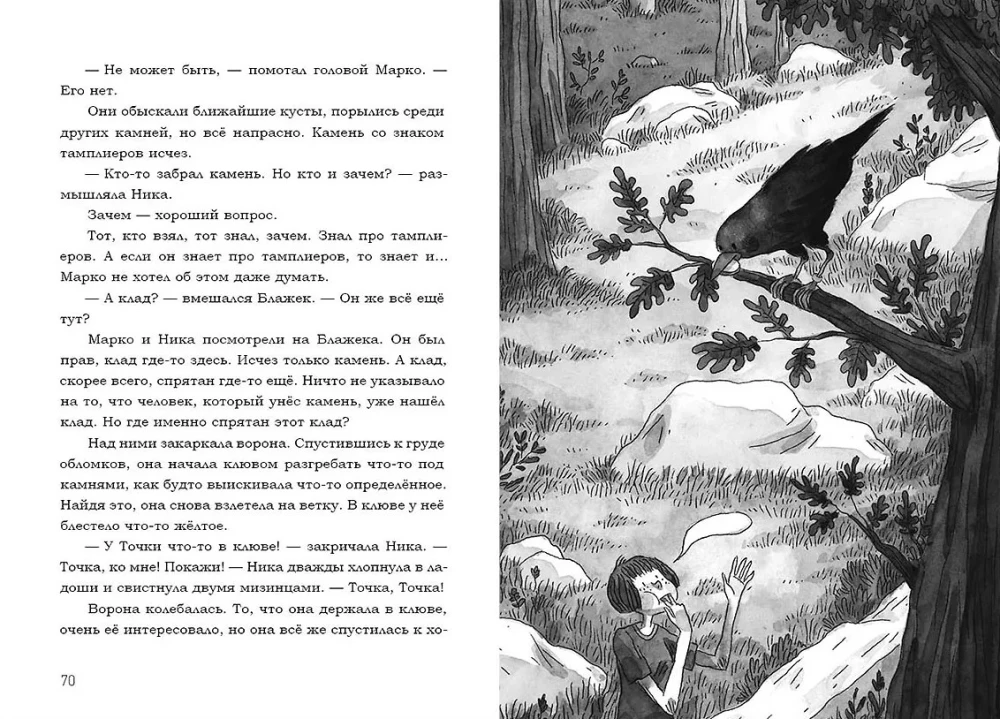 — Не может быть, — помотал головой Марко. — Его нет.

Они обыскали ближайшие кусты, порылись среди других камней, но всё напрасно. Камень со знаком тамплиеров исчез.

— Кто-то забрал камень. Но кто и зачем? — размышляла Ника.

Зачем — хороший вопрос.

Тот, кто взял, тот знал, зачем. Знал про тамплиеров. А если он знает про тамплиеров, то знает и... Марко не хотел об этом даже думать.

— А клад? — вмешался Блажек. — Он же всё ещё тут?

Марко и Ника посмотрели на Блажека. Он был прав, клад где-то здесь. Исчез только камень. А клад, скорее всего, спрятан где-то ещё. Ничто не указывало на то, что человек, который унёс камень, уже нашёл клад. Но где именно спрятан этот клад?

Над ними закаркала ворона. Спустившись к груде обломков, она начала клювом разгребать что-то под камнями, как будто выискивала что-то определённое. Найдя это, она снова взлетела на ветку. В клюве у неё блестело что-то жёлтое.

— У Точки что-то в клюве! — закричала Ника. — Точка, ко мне! Покажи! — Ника дважды хлопнула в ладоши и свистнула двумя мизинцами. — Точка, Точка!

Ворона колебалась. То, что она держала в клюве, очень её интересовало, но она всё же спустилась к хо-

70